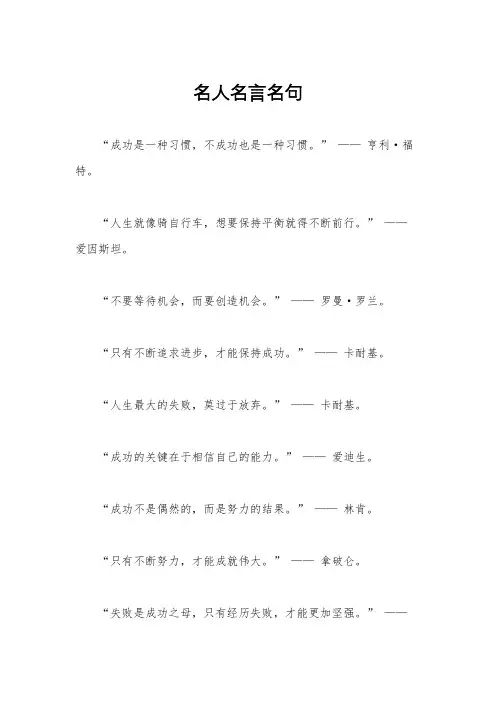 名人名言名句

“成功是一种习惯，不成功也是一种习惯。” —— 亨利·福特。

“人生就像骑自行车，想要保持平衡就得不断前行。” —— 爱因斯坦。

“不要等待机会，而要创造机会。” —— 罗曼·罗兰。

“只有不断追求进步，才能保持成功。” —— 卡耐基。

“人生最大的失败，莫过于放弃。” —— 卡耐基。

“成功的关键在于相信自己的能力。” —— 爱迪生。

“成功不是偶然的，而是努力的结果。” —— 林肯。

“只有不断努力，才能成就伟大。” —— 拿破仑。

“失败是成功之母，只有经历失败，才能更加坚强。” ——